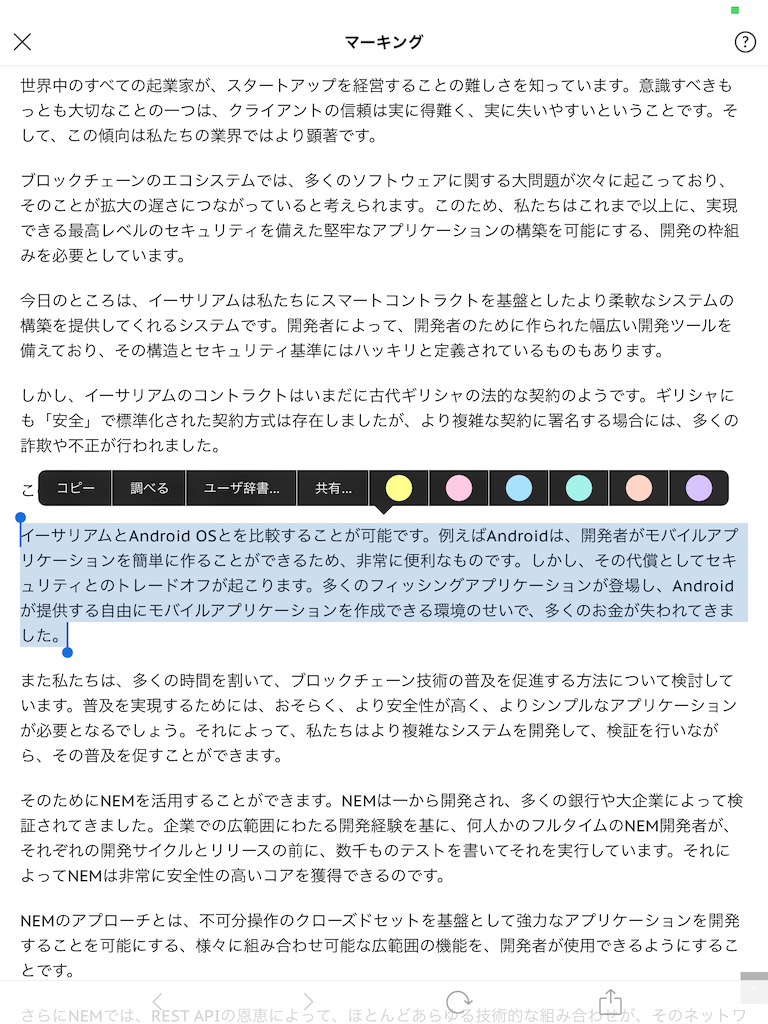 マーキング

世界中のすべての起業家が、スタートアップを経営することの難しさを知っています。意識すべきもっとも大切なことの一つは、クライアントの信頼は実に得難く、実に失いやすいということです。そして、この傾向は私たちの業界ではより顕著です。

ブロックチェーンのエコシステムでは、多くのソフトウェアに関する大問題が次々に起こっており、そのことが拡大の遅さにつながっていると考えられます。このため、私たちはこれまで以上に、実現できる最高レベルのセキュリティを備えた堅牢なアプリケーションの構築を可能にする、開発の枠組みを必要としています。

今日のところは、イーサリアムは私たちにスマートコントラクトを基盤としたより柔軟なシステムの構築を提供してくれるシステムです。開発者によって、開発者のために作られた幅広い開発ツールを備えており、その構造とセキュリティ基準にはハッキリと定義されているものもあります。

しかし、イーサリアムのコントラクトはいまだに古代ギリシャの法的な契約のようです。ギリシャにも「安全」で標準化された契約方式は存在しましたが、より複雑な契約に署名する場合には、多くの詐欺や不正が行われました。

こ

コピー 調べる ユーザ辞書... 共有...

イーサリアムとAndroid OSとを比較することが可能です。例えばAndroidは、開発者がモバイルアプリケーションを簡単に作ることができるため、非常に便利なものです。しかし、その代償としてセキュリティとのトレードオフが起こります。多くのフィッシングアプリケーションが登場し、Androidが提供する自由にモバイルアプリケーションを作成できる環境のせいで、多くのお金が失われてきました。

また私たちは、多くの時間を割いて、ブロックチェーン技術の普及を促進する方法について検討しています。普及を実現するためには、おそらく、より安全性が高く、よりシンプルなアプリケーションが必要となるでしょう。それによって、私たちはより複雑なシステムを開発して、検証を行いながら、その普及を促すことができます。

そのためにNEMを活用することができます。NEMは一から開発され、多くの銀行や大企業によって検証されてきました。企業での広範囲にわたる開発経験を基に、何人かのフルタイムのNEM開発者が、それぞれの開発サイクルとリリースの前に、数千ものテストを書いてそれを実行しています。それによってNEMは非常に安全性の高いコアを獲得できるのです。

NEMのアプローチとは、不可分操作のクローズドセットを基盤として強力なアプリケーションを開発することを可能にする、様々に組み合わせ可能な広範囲の機能を、開発者が使用できるようにすることです。

さらにNEMでは、REST APIの恩恵によって、ほとんどあらゆる技術的な組み合わせが、そのネットワ